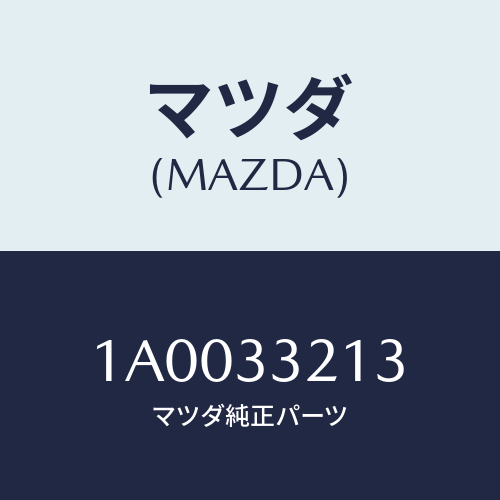 マツダ
(MAZDA)

1A0033213
マツダ純正パーツ